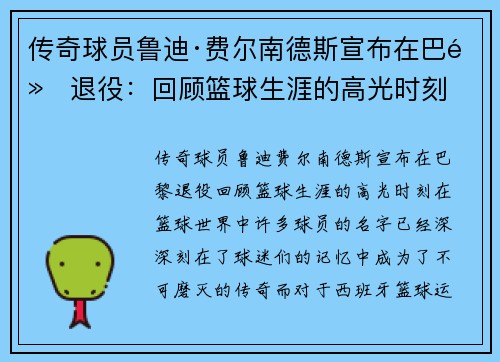 传奇球员鲁迪·费尔南德斯宣布在巴é» 退役：回顾篮球生涯的高光时刻

传奇球员鲁迪费尔南德斯宣布在巴黎退役回顾篮球生涯的高光时刻在篮球世界中许多球员的名字已经深深刻在了球迷们的记忆中成为了不可磨灭的传奇而对于西班牙篮球运